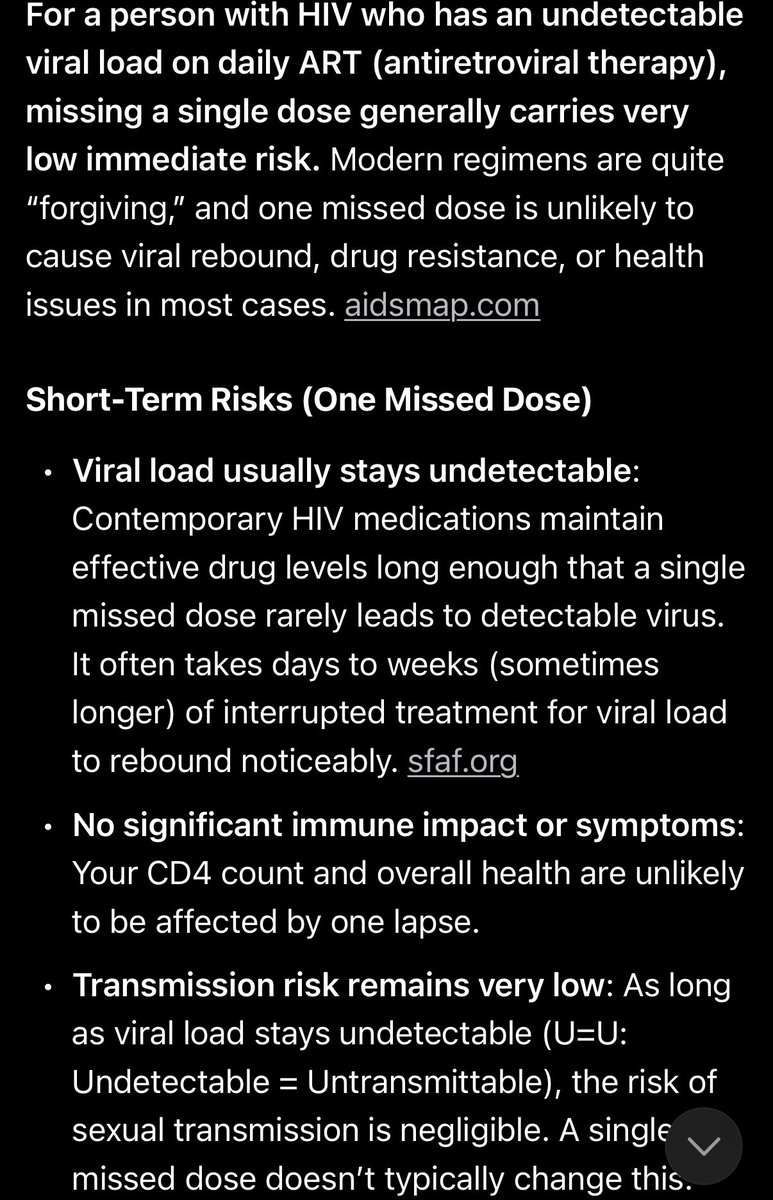 For a person with HIV who has an undetectable viral load on daily ART (antiretroviral therapy), missing a single dose generally carries very low immediate risk. Modern regimens are quite "forgiving," and one missed dose is unlikely to cause viral rebound, drug resistance, or health issues in most cases. aidsmap.com

Short-Term Risks (One Missed Dose)

• Viral load usually stays undetectable: Contemporary HIV medications maintain effective drug levels long enough that a single missed dose rarely leads to detectable virus. It often takes days to weeks (sometimes longer) of interrupted treatment for viral load to rebound noticeably. sfaf.org

• No significant immune impact or symptoms: Your CD4 count and overall health are unlikely to be affected by one lapse.

• Transmission risk remains very low: As long as viral load stays undetectable (U=U: Undetectable = Untransmittable), the risk of sexual transmission is negligible. A single missed dose doesn't typically change this.